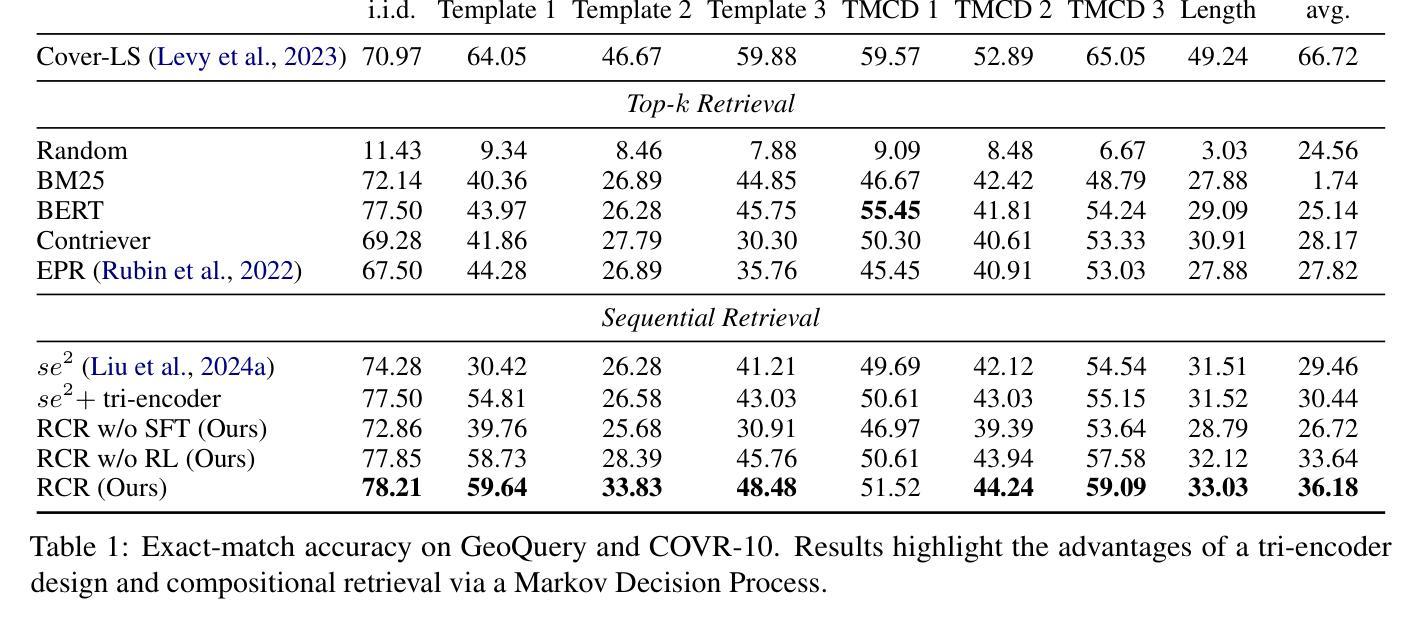 | | i.i.d. | Template 1 | Template 2 | Template 3 | TMCD 1 | TMCD 2 | TMCD 3 | Length | avg. |
|---|---|---|---|---|---|---|---|---|---|
| Cover-LS (Levy et al., 2023) | 70.97 | 64.05 | 46.67 | 59.88 | 59.57 | 52.89 | 65.05 | 49.24 | 66.72 |
| *Top-k Retrieval* | | | | | | | | | |
| Random | 11.43 | 9.34 | 8.46 | 7.88 | 9.09 | 8.48 | 6.67 | 3.03 | 24.56 |
| BM25 | 72.14 | 40.36 | 26.89 | 44.85 | 46.67 | 42.42 | 48.79 | 27.88 | 1.74 |
| BERT | 77.50 | 43.97 | 26.28 | 45.75 | **55.45** | 41.81 | 54.24 | 29.09 | 25.14 |
| Contriever | 69.28 | 41.86 | 27.79 | 30.30 | 50.30 | 40.61 | 53.33 | 30.91 | 28.17 |
| EPR (Rubin et al., 2022) | 67.50 | 44.28 | 26.89 | 35.76 | 45.45 | 40.91 | 53.03 | 27.88 | 27.82 |
| *Sequential Retrieval* | | | | | | | | | |
| $se^2$ (Liu et al., 2024a) | 74.28 | 30.42 | 26.28 | 41.21 | 49.69 | 42.12 | 54.54 | 31.51 | 29.46 |
| $se^2$+ tri-encoder | 77.50 | 54.81 | 26.58 | 43.03 | 50.61 | 43.03 | 55.15 | 31.52 | 30.44 |
| RCR w/o SFT (Ours) | 72.86 | 39.76 | 25.68 | 30.91 | 46.97 | 39.39 | 53.64 | 28.79 | 26.72 |
| RCR w/o RL (Ours) | 77.85 | 58.73 | 28.39 | 45.76 | 50.61 | 43.94 | 57.58 | 32.12 | 33.64 |
| RCR (Ours) | **78.21** | **59.64** | **33.83** | **48.48** | 51.52 | **44.24** | **59.09** | **33.03** | **36.18** |

Table 1: Exact-match accuracy on GeoQuery and COVR-10. Results highlight the advantages of a tri-encoder design and compositional retrieval via a Markov Decision Process.